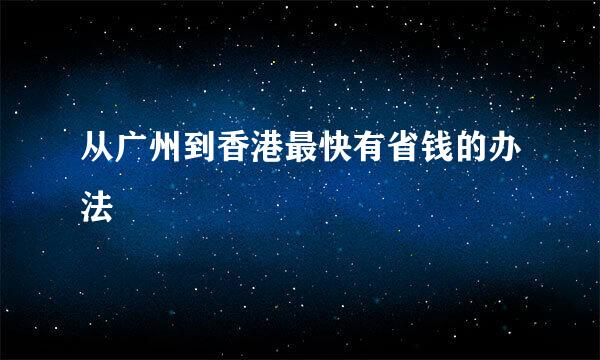 从广州到香港最快有省钱的办法